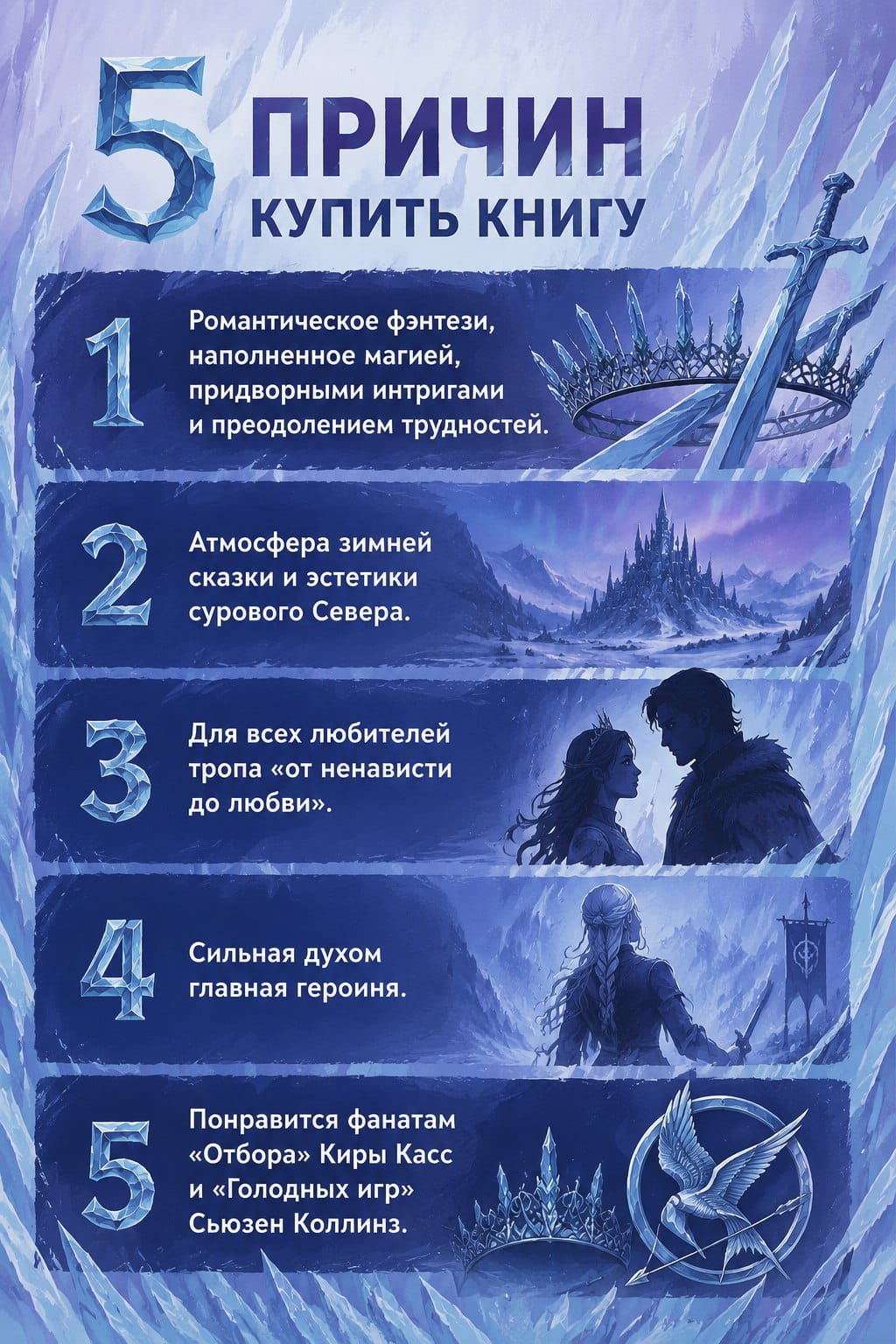 5 ПРИЧИН КУПИТЬ КНИГУ

1 Романтическое фэнтези, наполненное магией, придворными интригами и преодолением трудностей.

2 Атмосфера зимней сказки и эстетики сурового Севера.

3 Для всех любителей тропа «от ненависти до любви».

4 Сильная духом главная героиня.

5 Понравится фанатам «Отбора» Киры Касс и «Голодных игр» Сьюзен Коллинз.